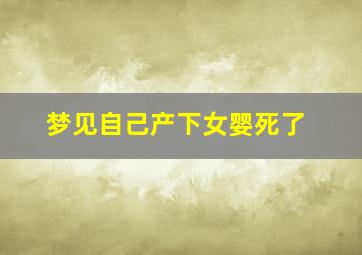 梦见自己产下女婴死了